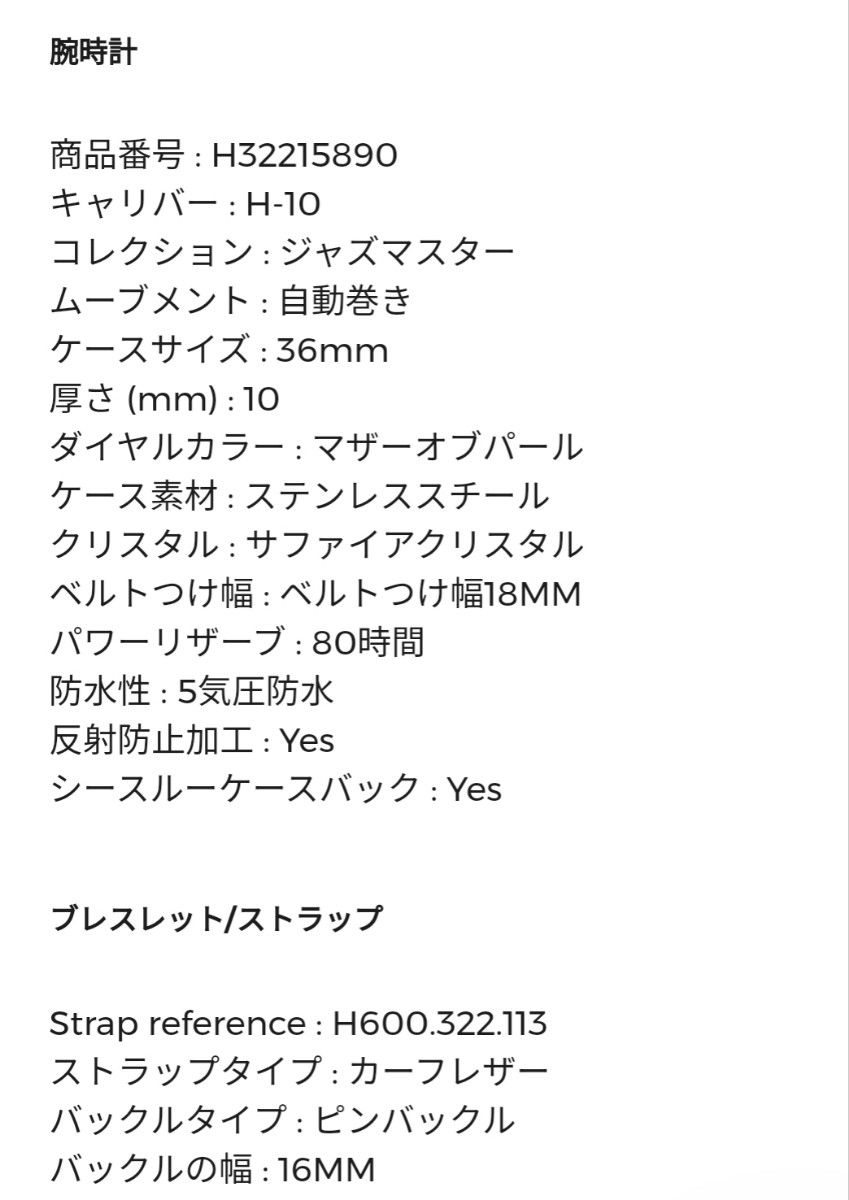 腕時計

商品番号 : H32215890
キャリバー : H-10
コレクション : ジャズマスター
ムーブメント : 自動巻き
ケースサイズ : 36mm
厚さ (mm) : 10
ダイヤルカラー : マザーオブパール
ケース素材 : ステンレススチール
クリスタル : サファイアクリスタル
ベルトつけ幅 : ベルトつけ幅18MM
パワーリザーブ : 80時間
防水性 : 5気圧防水
反射防止加工 : Yes
シースルーケースバック : Yes

ブレスレット/ストラップ

Strap reference : H600.322.113
ストラップタイプ : カーフレザー
バックルタイプ : ピンバックル
バックルの幅 : 16MM